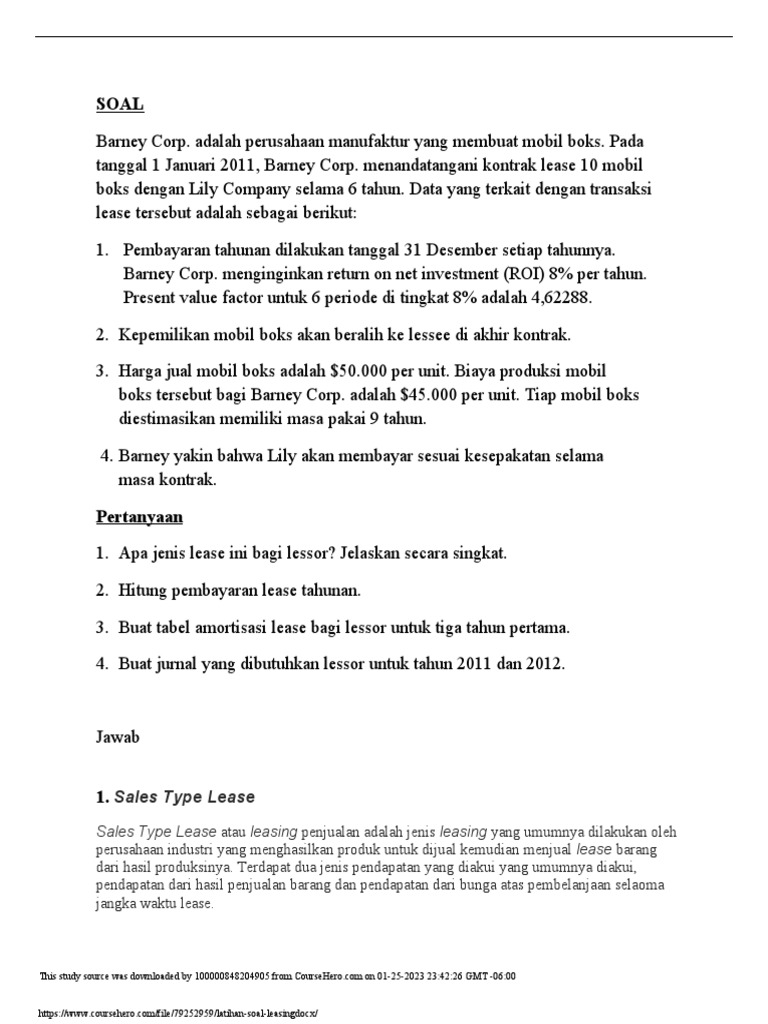 SOAL

Barney Corp. adalah perusahaan manufaktur yang membuat mobil boks. Pada tanggal 1 Januari 2011, Barney Corp. menandatangani kontrak lease 10 mobil boks dengan Lily Company selama 6 tahun. Data yang terkait dengan transaksi lease tersebut adalah sebagai berikut:

1. Pembayaran tahunan dilakukan tanggal 31 Desember setiap tahunnya. Barney Corp. menginginkan return on net investment (ROI) 8% per tahun. Present value factor untuk 6 periode di tingkat 8% adalah 4,62288.

2. Kepemilikan mobil boks akan beralih ke lessee di akhir kontrak.

3. Harga jual mobil boks adalah $50.000 per unit. Biaya produksi mobil boks tersebut bagi Barney Corp. adalah $45.000 per unit. Tiap mobil boks diestimasikan memiliki masa pakai 9 tahun.

4. Barney yakin bahwa Lily akan membayar sesuai kesepakatan selama masa kontrak.

Pertanyaan

1. Apa jenis lease ini bagi lessor? Jelaskan secara singkat.

2. Hitung pembayaran lease tahunan.

3. Buat tabel amortisasi lease bagi lessor untuk tiga tahun pertama.

4. Buat jurnal yang dibutuhkan lessor untuk tahun 2011 dan 2012.

Jawab

1. Sales Type Lease

Sales Type Lease atau leasing penjualan adalah jenis leasing yang umumnya dilakukan oleh perusahaan industri yang menghasilkan produk untuk dijual kemudian menjual lease barang dari hasil produksinya. Terdapat dua jenis pendapatan yang diakui yang umumnya diakui, pendapatan dari hasil penjualan barang dan pendapatan dari bunga atas pembelanjaan selaoma jangka waktu lease.

This study source was downloaded by 100000848204905 from CourseHero.com on 01-25-2023 23:42:26 GMT -06:00

https://www.coursehero.com/file/79252959/latihan-soal-leasingdocx/